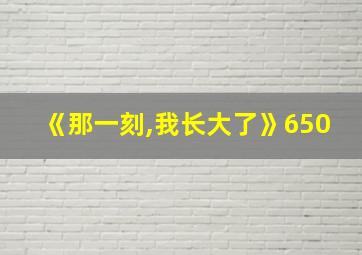 《那一刻,我长大了》650